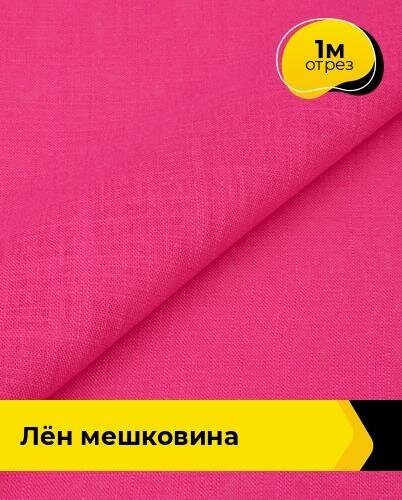 1м
отрез

Лён мешковина